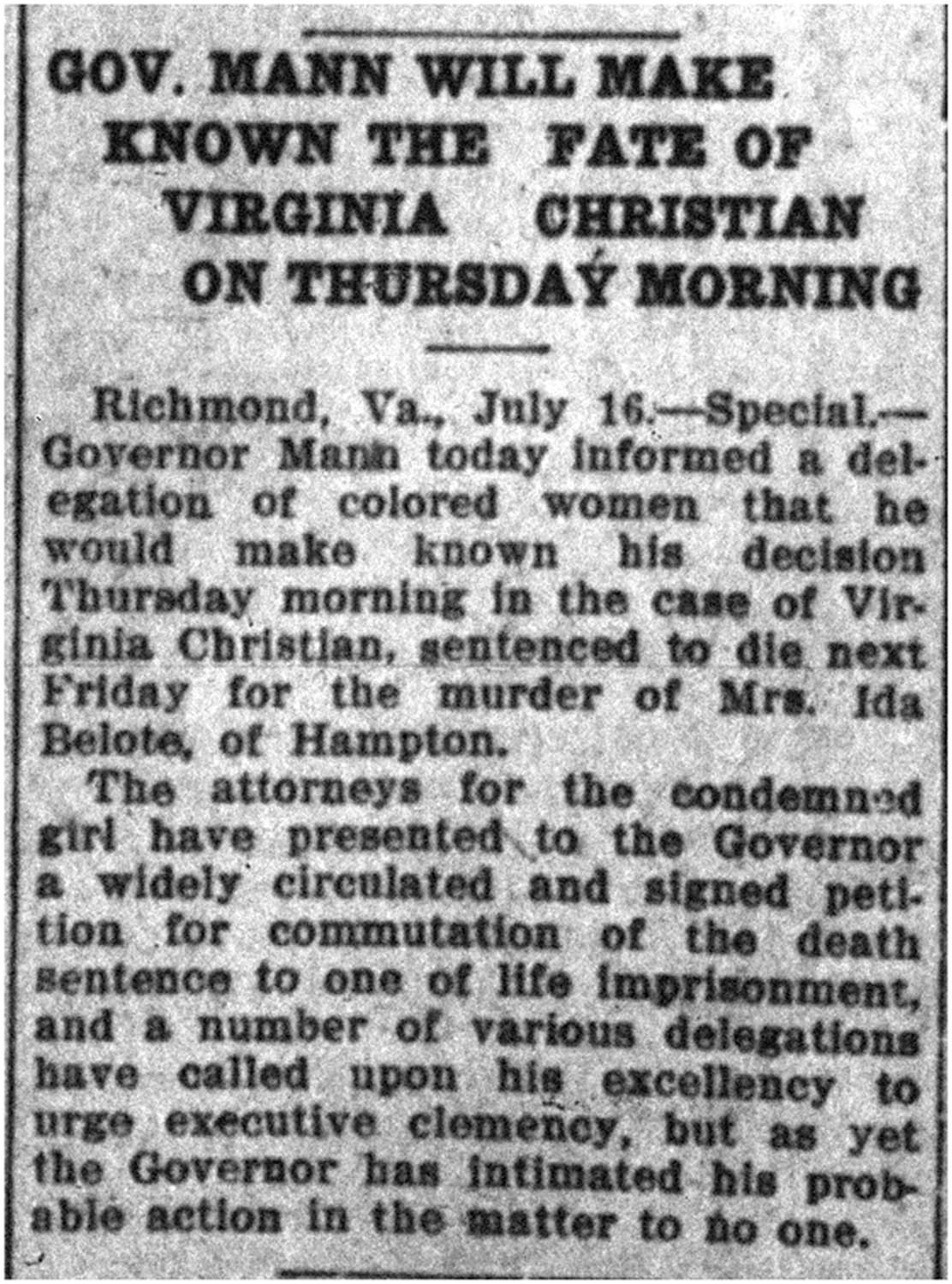 GOV. MANN WILL MAKE KNOWN THE FATE OF VIRGINIA CHRISTIAN ON THURSDAY MORNING

Richmond, Va., July 16.—Special.—Governor Mann today informed a delegation of colored women that he would make known his decision Thursday morning in the case of Virginia Christian, sentenced to die next Friday for the murder of Mrs. Ida Belote, of Hampton.

The attorneys for the condemned girl have presented to the Governor a widely circulated and signed petition for commutation of the death sentence to one of life imprisonment, and a number of various delegations have called upon his excellency to urge executive clemency, but as yet the Governor has intimated his probable action in the matter to no one.